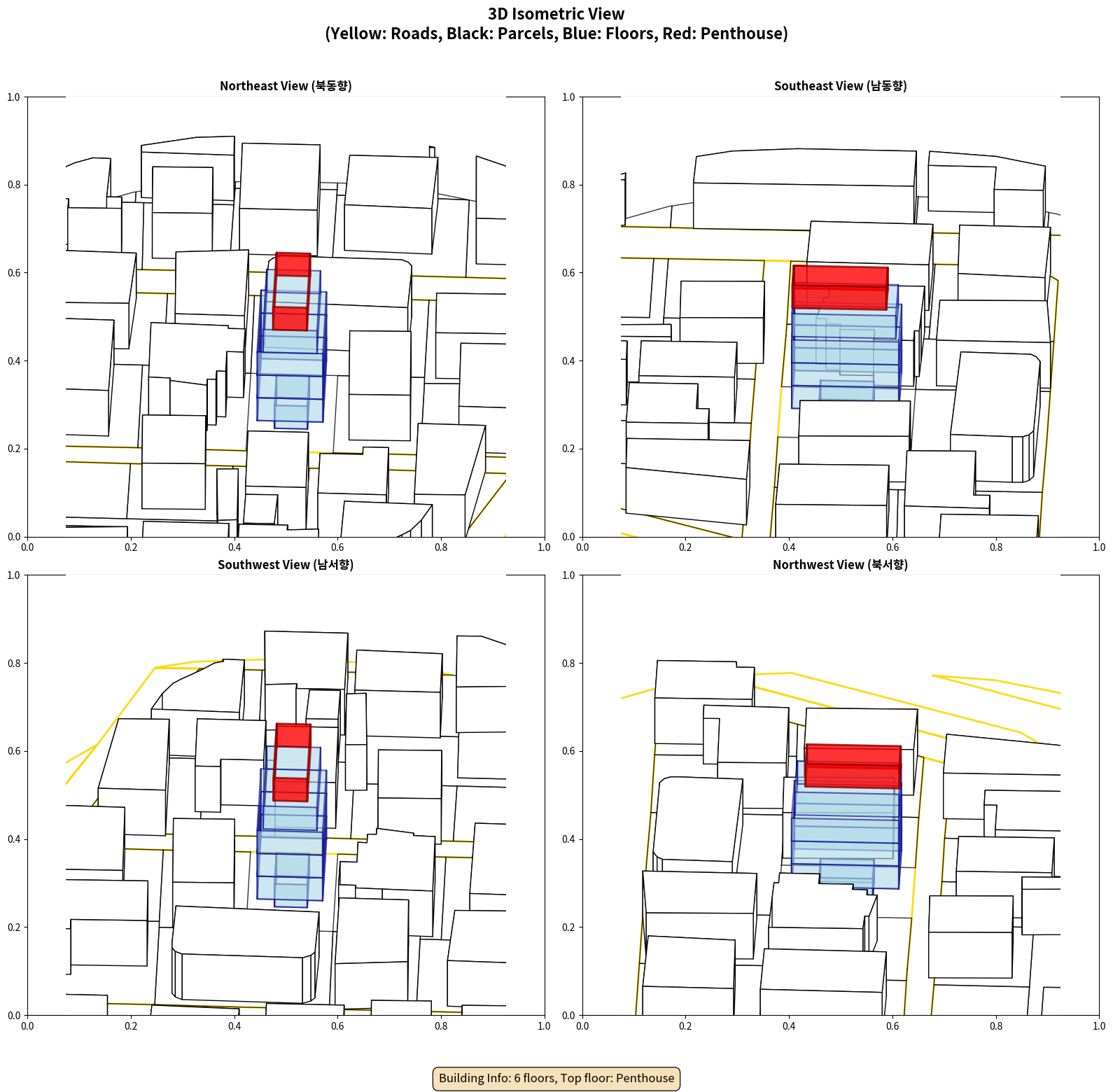 3D Isometric View
(Yellow: Roads, Black: Parcels, Blue: Floors, Red: Penthouse)

Northeast View (북동향)

1.0
0.8
0.6
0.4
0.2
0.0
0.0 0.2 0.4 0.6 0.8 1.0

Southeast View (남동향)

1.0
0.8
0.6
0.4
0.2
0.0
0.0 0.2 0.4 0.6 0.8 1.0

Southwest View (남서향)

1.0
0.8
0.6
0.4
0.2
0.0
0.0 0.2 0.4 0.6 0.8 1.0

Northwest View (북서향)

1.0
0.8
0.6
0.4
0.2
0.0
0.0 0.2 0.4 0.6 0.8 1.0

Building Info: 6 floors, Top floor: Penthouse